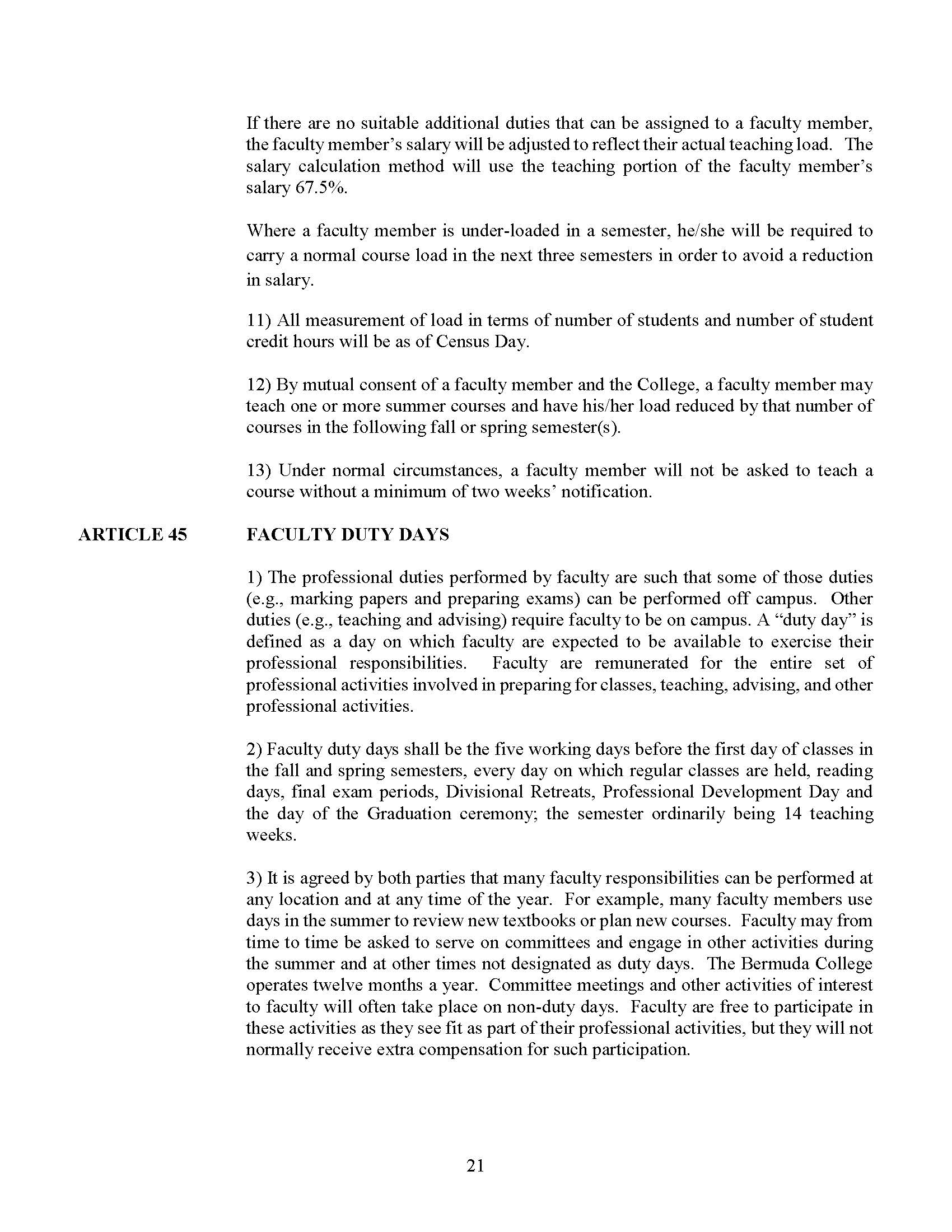 If there are no suitable additional duties that can be assigned to a faculty member, the faculty member's salary will be adjusted to reflect their actual teaching load. The salary calculation method will use the teaching portion of the faculty member's salary 67.5%.

Where a faculty member is under-loaded in a semester, he/she will be required to carry a normal course load in the next three semesters in order to avoid a reduction in salary.

11) All measurement of load in terms of number of students and number of student credit hours will be as of Census Day.

12) By mutual consent of a faculty member and the College, a faculty member may teach one or more summer courses and have his/her load reduced by that number of courses in the following fall or spring semester(s).

13) Under normal circumstances, a faculty member will not be asked to teach a course without a minimum of two weeks' notification.

ARTICLE 45 FACULTY DUTY DAYS

1) The professional duties performed by faculty are such that some of those duties (e.g., marking papers and preparing exams) can be performed off campus. Other duties (e.g., teaching and advising) require faculty to be on campus. A "duty day" is defined as a day on which faculty are expected to be available to exercise their professional responsibilities. Faculty are remunerated for the entire set of professional activities involved in preparing for classes, teaching, advising, and other professional activities.

2) Faculty duty days shall be the five working days before the first day of classes in the fall and spring semesters, every day on which regular classes are held, reading days, final exam periods, Divisional Retreats, Professional Development Day and the day of the Graduation ceremony; the semester ordinarily being 14 teaching weeks.

3) It is agreed by both parties that many faculty responsibilities can be performed at any location and at any time of the year. For example, many faculty members use days in the summer to review new textbooks or plan new courses. Faculty may from time to time be asked to serve on committees and engage in other activities during the summer and at other times not designated as duty days. The Bermuda College operates twelve months a year. Committee meetings and other activities of interest to faculty will often take place on non-duty days. Faculty are free to participate in these activities as they see fit as part of their professional activities, but they will not normally receive extra compensation for such participation.

21